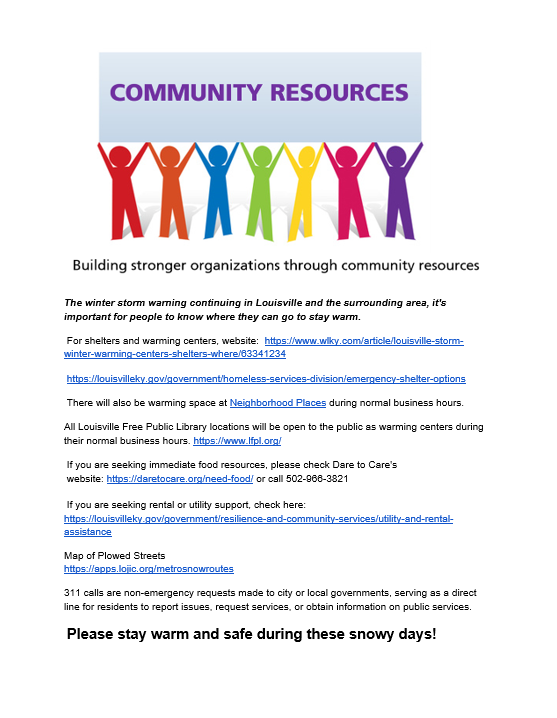 COMMUNITY RESOURCES

Building stronger organizations through community resources

The winter storm warning continuing in Louisville and the surrounding area, it's important for people to know where they can go to stay warm.

For shelters and warming centers, website: https://www.wlky.com/article/louisville-storm-winter-warming-centers-shelters-where/63341234

https://louisvilleky.gov/government/homeless-services-division/emergency-shelter-options

There will also be warming space at Neighborhood Places during normal business hours.

All Louisville Free Public Library locations will be open to the public as warming centers during their normal business hours. https://www.lfpl.org/

If you are seeking immediate food resources, please check Dare to Care's website: https://daretocare.org/need-food/ or call 502-966-3821

If you are seeking rental or utility support, check here: https://louisvilleky.gov/government/resilience-and-community-services/utility-and-rental-assistance

Map of Plowed Streets
https://apps.lojic.org/metrosnowroutes

311 calls are non-emergency requests made to city or local governments, serving as a direct line for residents to report issues, request services, or obtain information on public services.

Please stay warm and safe during these snowy days!